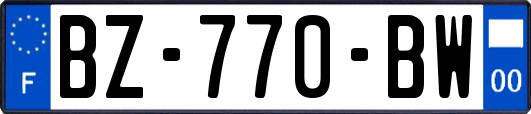 F
BZ-770-BW
00